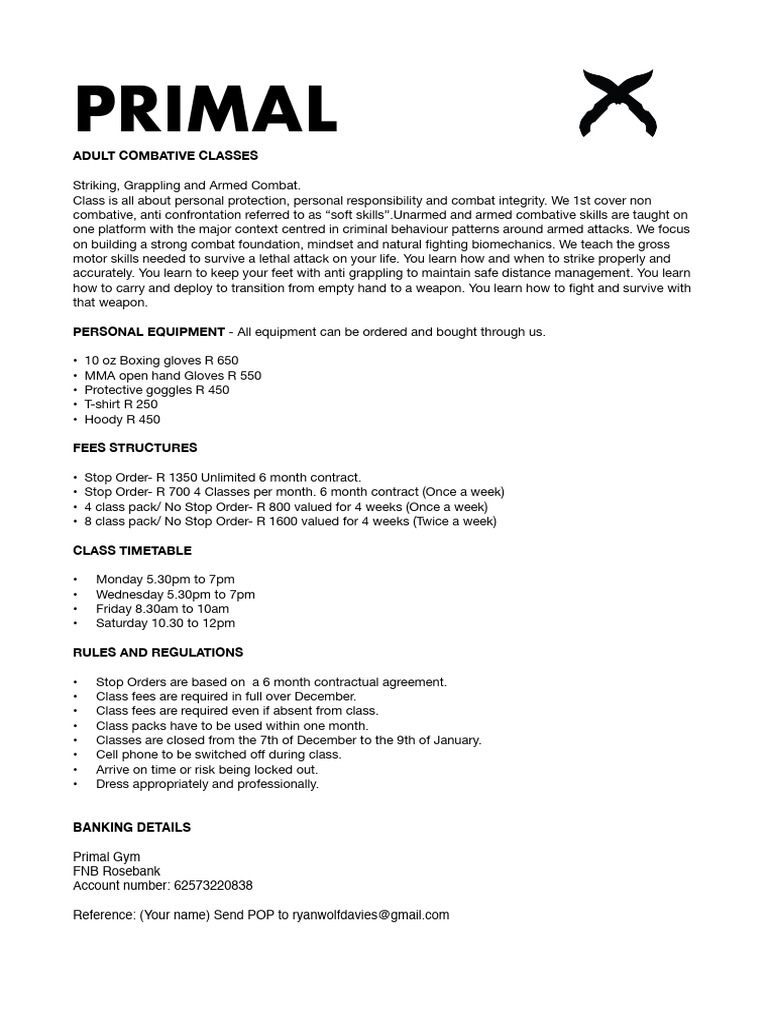 PRIMAL

ADULT COMBATIVE CLASSES

Striking, Grappling and Armed Combat.
Class is all about personal protection, personal responsibility and combat integrity. We 1st cover non combative, anti confrontation referred to as “soft skills”.Unarmed and armed combative skills are taught on one platform with the major context centred in criminal behaviour patterns around armed attacks. We focus on building a strong combat foundation, mindset and natural fighting biomechanics. We teach the gross motor skills needed to survive a lethal attack on your life. You learn how and when to strike properly and accurately. You learn to keep your feet with anti grappling to maintain safe distance management. You learn how to carry and deploy to transition from empty hand to a weapon. You learn how to fight and survive with that weapon.

PERSONAL EQUIPMENT - All equipment can be ordered and bought through us.

• 10 oz Boxing gloves R 650
• MMA open hand Gloves R 550
• Protective goggles R 450
• T-shirt R 250
• Hoody R 450

FEES STRUCTURES

• Stop Order- R 1350 Unlimited 6 month contract.
• Stop Order- R 700 4 Classes per month. 6 month contract (Once a week)
• 4 class pack/ No Stop Order- R 800 valued for 4 weeks (Once a week)
• 8 class pack/ No Stop Order- R 1600 valued for 4 weeks (Twice a week)

CLASS TIMETABLE

• Monday 5.30pm to 7pm
• Wednesday 5.30pm to 7pm
• Friday 8.30am to 10am
• Saturday 10.30 to 12pm

RULES AND REGULATIONS

• Stop Orders are based on a 6 month contractual agreement.
• Class fees are required in full over December.
• Class fees are required even if absent from class.
• Class packs have to be used within one month.
• Classes are closed from the 7th of December to the 9th of January.
• Cell phone to be switched off during class.
• Arrive on time or risk being locked out.
• Dress appropriately and professionally.

BANKING DETAILS

Primal Gym
FNB Rosebank
Account number: 62573220838

Reference: (Your name) Send POP to ryanwolfdavies@gmail.com